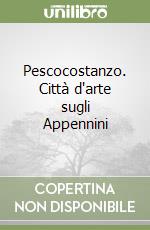 unilibro

Pescocostanzo. Città d'arte sugli Appennini

COPERTINA NON DISPONIBILE